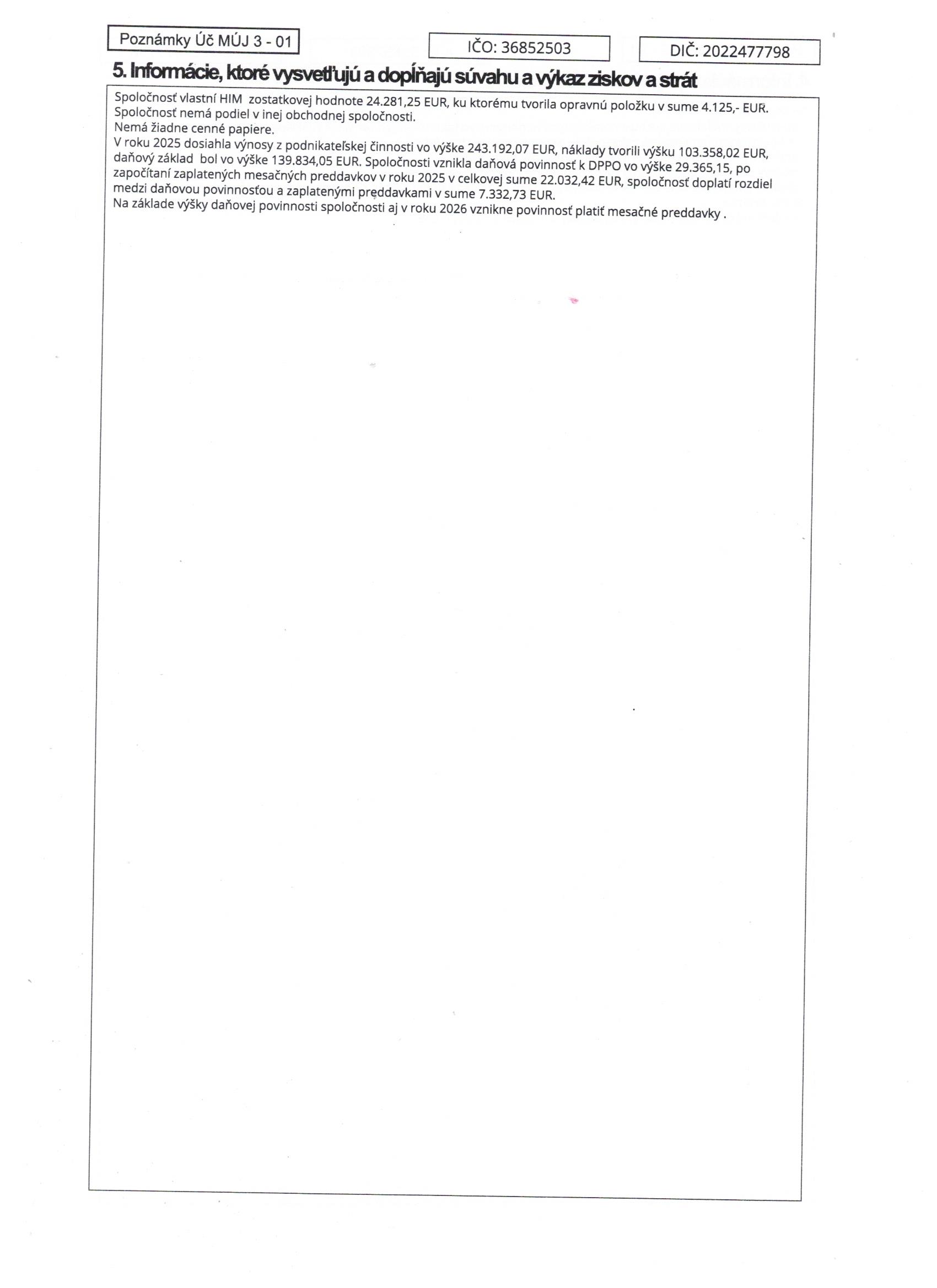 Poznámky Úč MÚJ 3 - 01

IČO: 36852503

DIČ: 2022477798

5. Informácie, ktoré vysvetľujú a dopĺňajú súvahu a výkaz ziskov a strát

Spoločnosť vlastní HIM zostatkovej hodnote 24.281,25 EUR, ku ktorému tvorila opravnú položku v sume 4.125,- EUR.
Spoločnosť nemá podiel v inej obchodnej spoločnosti.
Nemá žiadne cenné papiere.
V roku 2025 dosiahla výnosy z podnikateľskej činnosti vo výške 243.192,07 EUR, náklady tvorili výšku 103.358,02 EUR, daňový základ bol vo výške 139.834,05 EUR. Spoločnosti vznikla daňová povinnosť k DPPO vo výške 29.365,15, po započítaní zaplatených mesačných preddavkov v roku 2025 v celkovej sume 22.032,42 EUR, spoločnosť doplatí rozdiel medzi daňovou povinnosťou a zaplatenými preddavkami v sume 7.332,73 EUR.
Na základe výšky daňovej povinnosti spoločnosti aj v roku 2026 vznikne povinnosť platiť mesačné preddavky .